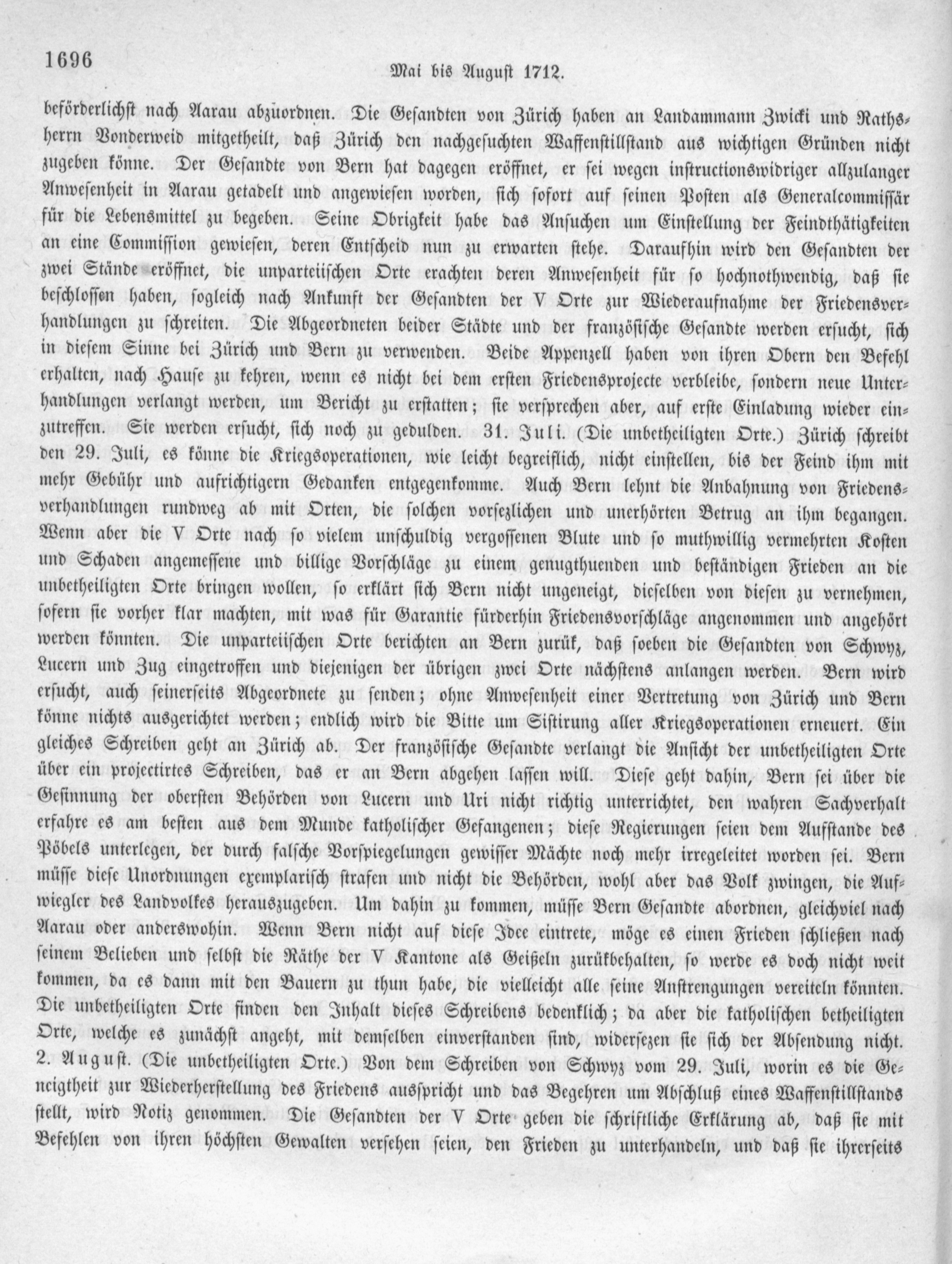 1696 Mai bis August 1712.

beförderlichst nach Aarau abzuordnen. Die Gesandten von Zürich haben an Landammann Zwicki und Rathsherrn Vonderweid mitgetheilt, daß Zürich den nachgesuchten Waffenstillstand aus wichtigen Gründen nicht zugeben könne. Der Gesandte von Bern hat dagegen eröffnet, er sei wegen instructionswidriger allzulanger Anwesenheit in Aarau getadelt und angewiesen worden, sich sofort auf seinen Posten als Generalcommissär für die Lebensmittel zu begeben. Seine Obrigkeit habe das Ansuchen um Einstellung der Feindthätigkeiten an eine Commission gewiesen, deren Entscheid nun zu erwarten stehe. Daraufhin wird den Gesandten der zwei Stände eröffnet, die unparteiischen Orte erachten deren Anwesenheit für so hochnothwendig, daß sie beschlossen haben, sogleich nach Ankunft der Gesandten der V Orte zur Wiederaufnahme der Friedensverhandlungen zu schreiten. Die Abgeordneten beider Städte und der französische Gesandte werden ersucht, sich in diesem Sinne bei Zürich und Bern zu verwenden. Beide Appenzell haben von ihren Obern den Befehl erhalten, nach Hause zu kehren, wenn es nicht bei dem ersten Friedensprojecte verbleibe, sondern neue Unterhandlungen verlangt werden, um Bericht zu erstatten; sie versprechen aber, auf erste Einladung wieder einzutreffen. Sie werden ersucht, sich noch zu gedulden. 31. Juli. (Die unbetheiligten Orte.) Zürich schreibt den 29. Juli, es könne die Kriegsoperationen, wie leicht begreiflich, nicht einstellen, bis der Feind ihm mit mehr Gebühr und aufrichtigern Gedanken entgegenkomme. Auch Bern lehnt die Anbahnung von Friedensverhandlungen rundweg ab mit Orten, die solchen vorsezlichen und unerhörten Betrug an ihm begangen. Wenn aber die V Orte nach so vielem unschuldig vergossenen Blute und so muthwillig vermehrten Kosten und Schaden angemessene und billige Vorschläge zu einem genugthuenden und beständigen Frieden an die unbetheiligten Orte bringen wollen, so erklärt sich Bern nicht ungeneigt, dieselben von diesen zu vernehmen, sofern sie vorher klar machten, mit was für Garantie fürderhin Friedensvorschläge angenommen und angehört werden könnten. Die unparteiischen Orte berichten an Bern zurük, daß soeben die Gesandten von Schwyz, Lucern und Zug eingetroffen und diejenigen der übrigen zwei Orte nächstens anlangen werden. Bern wird ersucht, auch seinerseits Abgeordnete zu senden; ohne Anwesenheit einer Vertretung von Zürich und Bern könne nichts ausgerichtet werden; endlich wird die Bitte um Sistirung aller Kriegsoperationen erneuert. Ein gleiches Schreiben geht an Zürich ab. Der französische Gesandte verlangt die Ansicht der unbetheiligten Orte über ein projectirtes Schreiben, das er an Bern abgehen lassen will. Diese geht dahin, Bern sei über die Gesinnung der obersten Behörden von Lucern und Uri nicht richtig unterrichtet, den wahren Sachverhalt erfahre es am besten aus dem Munde katholischer Gefangenen; diese Regierungen seien dem Aufstande des Pöbels unterlegen, der durch falsche Vorspiegelungen gewisser Mächte noch mehr irregeleitet worden sei. Bern müsse diese Unordnungen exemplarisch strafen und nicht die Behörden, wohl aber das Volk zwingen, die Aufwiegler des Landvolkes herauszugeben. Um dahin zu kommen, müsse Bern Gesandte abordnen, gleichviel nach Aarau oder anderswohin. Wenn Bern nicht auf diese Idee eintrete, möge es einen Frieden schließen nach seinem Belieben und selbst die Räthe der V Kantone als Geißeln zurükbehalten, so werde es doch nicht weit kommen, da es dann mit den Bauern zu thun habe, die vielleicht alle seine Anstrengungen vereiteln könnten. Die unbetheiligten Orte finden den Inhalt dieses Schreibens bedenklich; da aber die katholischen betheiligten Orte, welche es zunächst angeht, mit demselben einverstanden sind, widersezen sie sich der Absendung nicht. 2. August. (Die unbetheiligten Orte.) Von dem Schreiben von Schwyz vom 29. Juli, worin es die Geneigtheit zur Wiederherstellung des Friedens ausspricht und das Begehren um Abschluß eines Waffenstillstands stellt, wird Notiz genommen. Die Gesandten der V Orte geben die schriftliche Erklärung ab, daß sie mit Befehlen von ihren höchsten Gewalten versehen seien, den Frieden zu unterhandeln, und daß sie ihrerseits